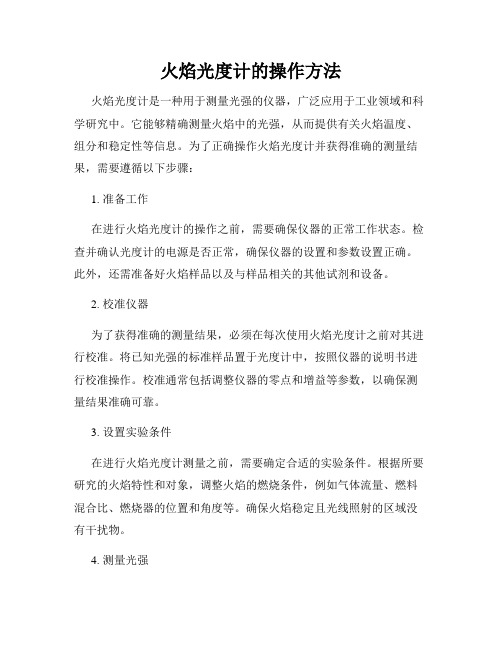 火焰光度计的操作方法

火焰光度计是一种用于测量光强的仪器，广泛应用于工业领域和科学研究中。它能够精确测量火焰中的光强，从而提供有关火焰温度、组分和稳定性等信息。为了正确操作火焰光度计并获得准确的测量结果，需要遵循以下步骤：

1. 准备工作

在进行火焰光度计的操作之前，需要确保仪器的正常工作状态。检查并确认光度计的电源是否正常，确保仪器的设置和参数设置正确。此外，还需准备好火焰样品以及与样品相关的其他试剂和设备。

2. 校准仪器

为了获得准确的测量结果，必须在每次使用火焰光度计之前对其进行校准。将已知光强的标准样品置于光度计中，按照仪器的说明书进行校准操作。校准通常包括调整仪器的零点和增益等参数，以确保测量结果准确可靠。

3. 设置实验条件

在进行火焰光度计测量之前，需要确定合适的实验条件。根据所要研究的火焰特性和对象，调整火焰的燃烧条件，例如气体流量、燃料混合比、燃烧器的位置和角度等。确保火焰稳定且光线照射的区域没有干扰物。

4. 测量光强